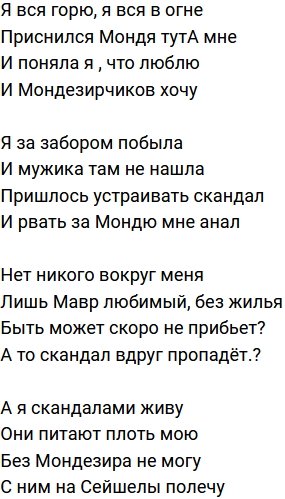 Я вся горю, я вся в огне
Приснился Мондя тутА мне
И поняла я , что люблю
И Мондезирчиков хочу

Я за забором побыла
И мужика там не нашла
Пришлось устраивать скандал
И рвать за Мондю мне анал

Нет никого вокруг меня
Лишь Мавр любимый, без жилья
Быть может скоро не прибьет?
А то скандал вдруг пропадёт.?

А я скандалами живу
Они питают плоть мою
Без Мондезира не могу
С ним на Сейшелы полечу